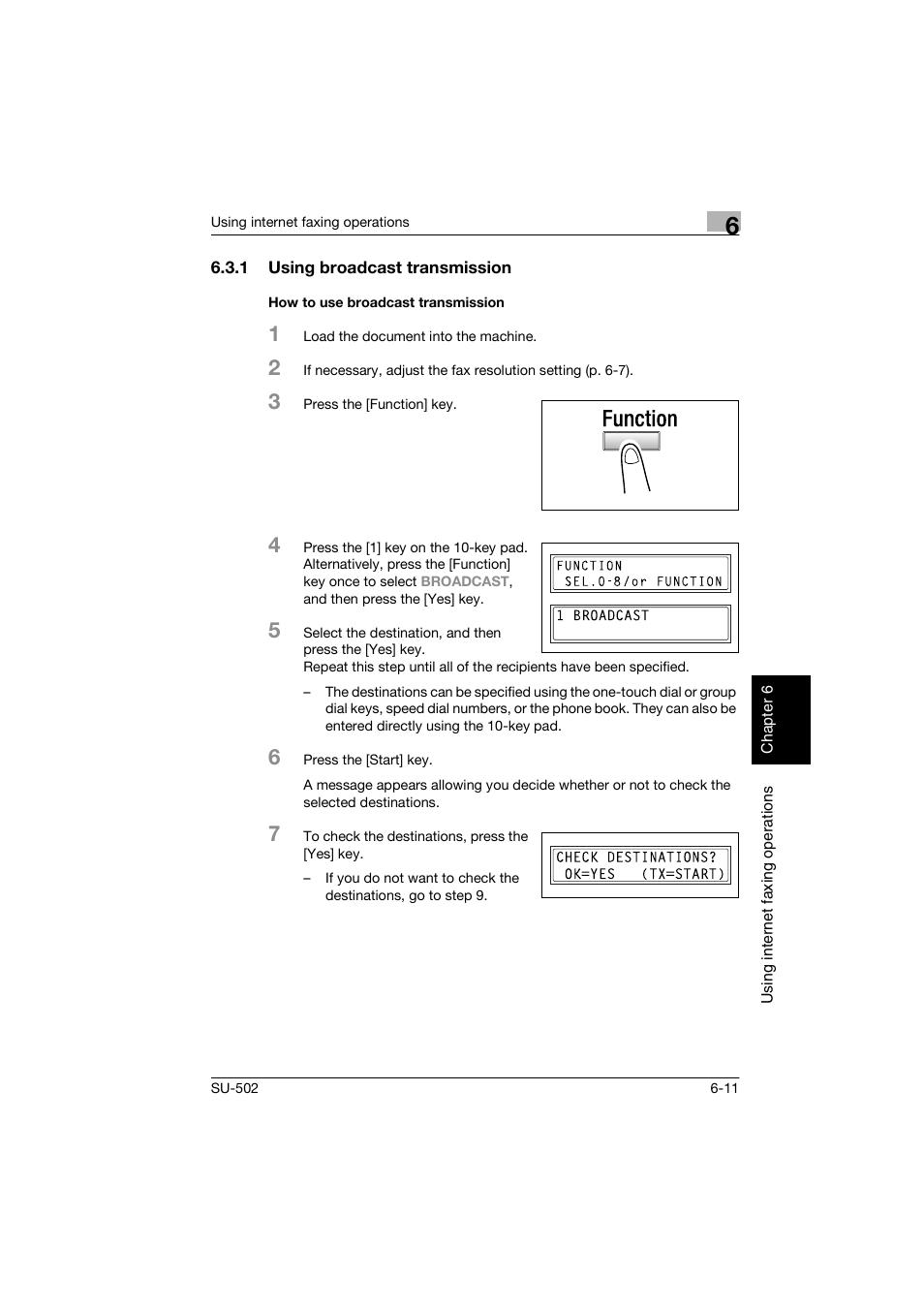 Using internet faxing operations

6

6.3.1 Using broadcast transmission

How to use broadcast transmission

1 Load the document into the machine.

2 If necessary, adjust the fax resolution setting (p. 6-7).

3 Press the [Function] key.

Function

4 Press the [1] key on the 10-key pad. Alternatively, press the [Function] key once to select BROADCAST, and then press the [Yes] key.

FUNCTION
SEL.0-8/or FUNCTION

1 BROADCAST

5 Select the destination, and then press the [Yes] key.
Repeat this step until all of the recipients have been specified.

– The destinations can be specified using the one-touch dial or group dial keys, speed dial numbers, or the phone book. They can also be entered directly using the 10-key pad.

6 Press the [Start] key.

A message appears allowing you decide whether or not to check the selected destinations.

7 To check the destinations, press the [Yes] key.

– If you do not want to check the destinations, go to step 9.

CHECK DESTINATIONS?
OK=YES (TX=START)

Chapter 6

Using internet faxing operations

SU-502

6-11